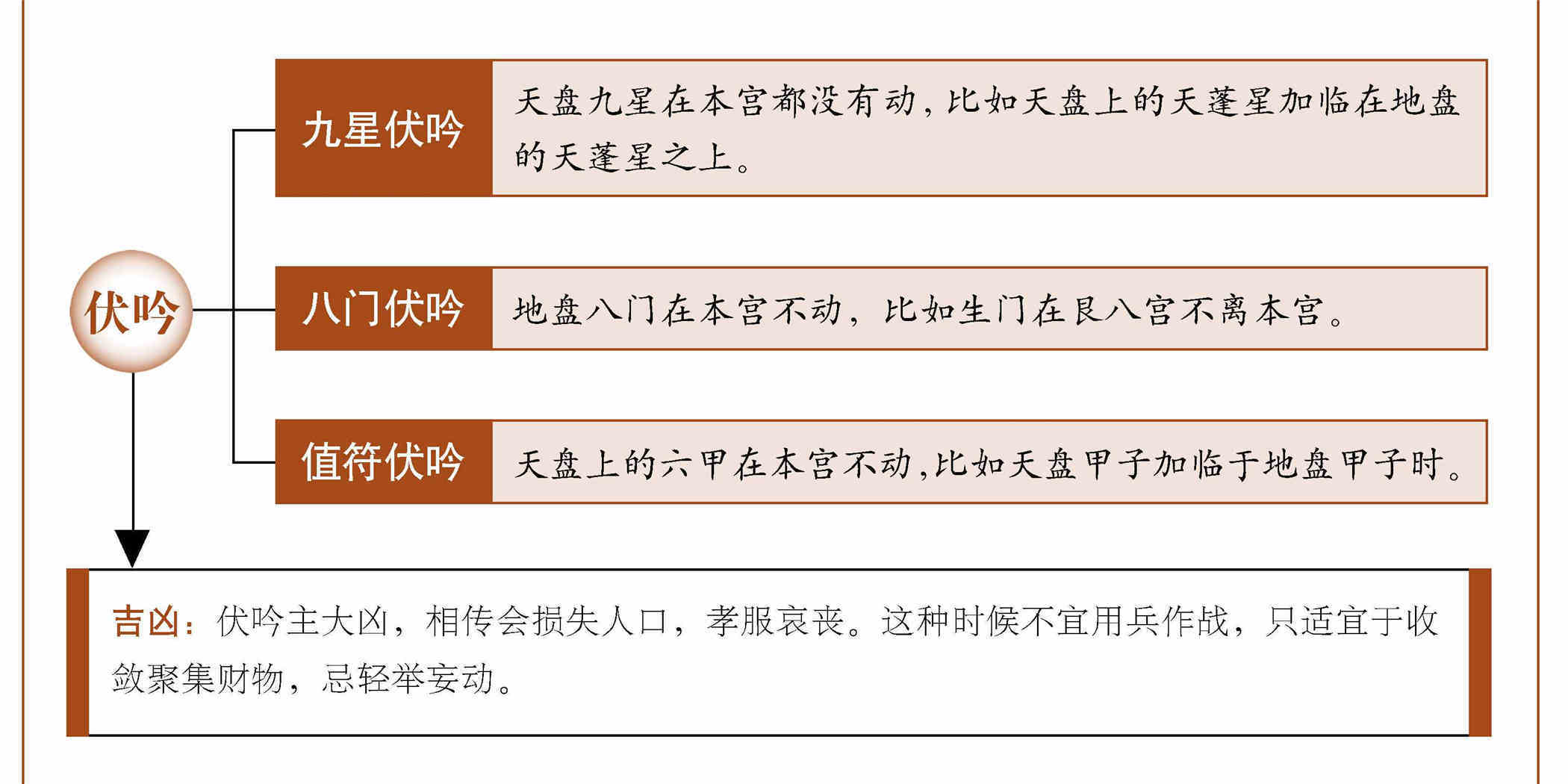 伏吟

九星伏吟

天盘九星在本宫都没有动，比如天盘上的天蓬星加临在地盘的天蓬星之上。

八门伏吟

地盘八门在本宫不动，比如生门在艮八宫不离本宫。

值符伏吟

天盘上的六甲在本宫不动，比如天盘甲子加临于地盘甲子时。

吉凶：伏吟主大凶，相传会损失人口，孝服哀丧。这种时候不宜用兵作战，只适宜于收敛聚集财物，忌轻举妄动。